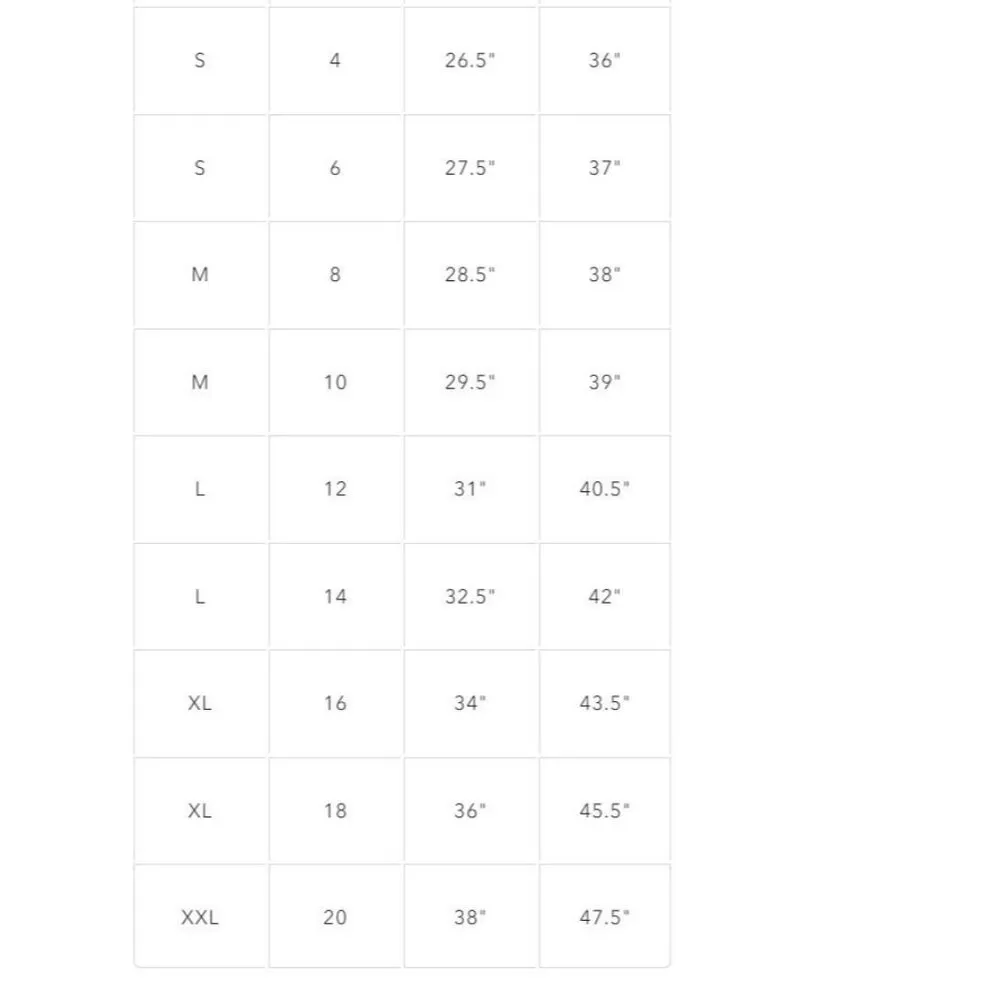 | | | | |
|---|---|---|---|
| S | 4 | 26.5" | 36" |
| S | 6 | 27.5" | 37" |
| M | 8 | 28.5" | 38" |
| M | 10 | 29.5" | 39" |
| L | 12 | 31" | 40.5" |
| L | 14 | 32.5" | 42" |
| XL | 16 | 34" | 43.5" |
| XL | 18 | 36" | 45.5" |
| XXL | 20 | 38" | 47.5" |